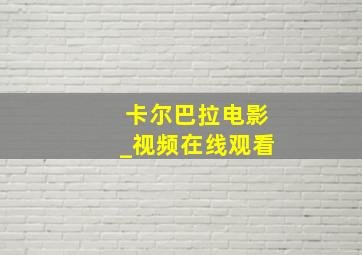 卡尔巴拉电影
_视频在线观看